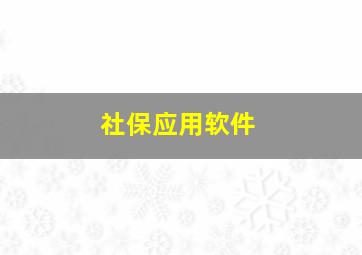 社保应用软件